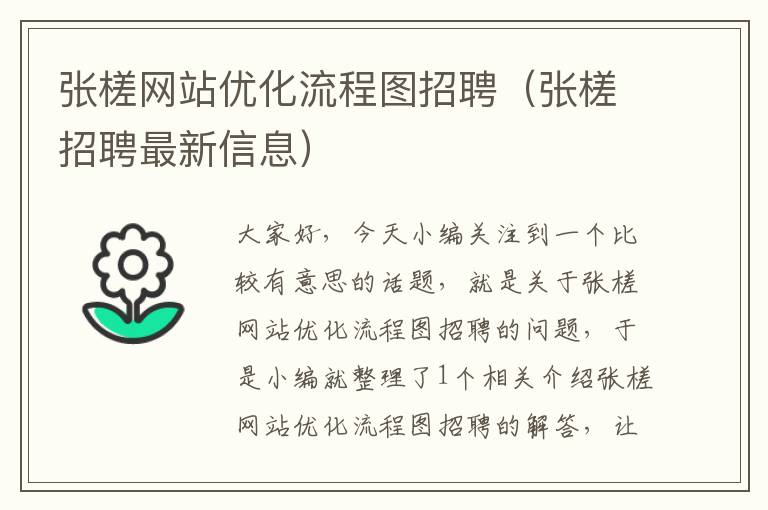 张槎网站优化流程图招聘（张槎招聘最新信息）

大家好，今天小编关注到一个比较有意思的话题，就是关于张槎网站优化流程图招聘的问题，于是小编就整理了1个相关介绍张槎网站优化流程图招聘的解答，让